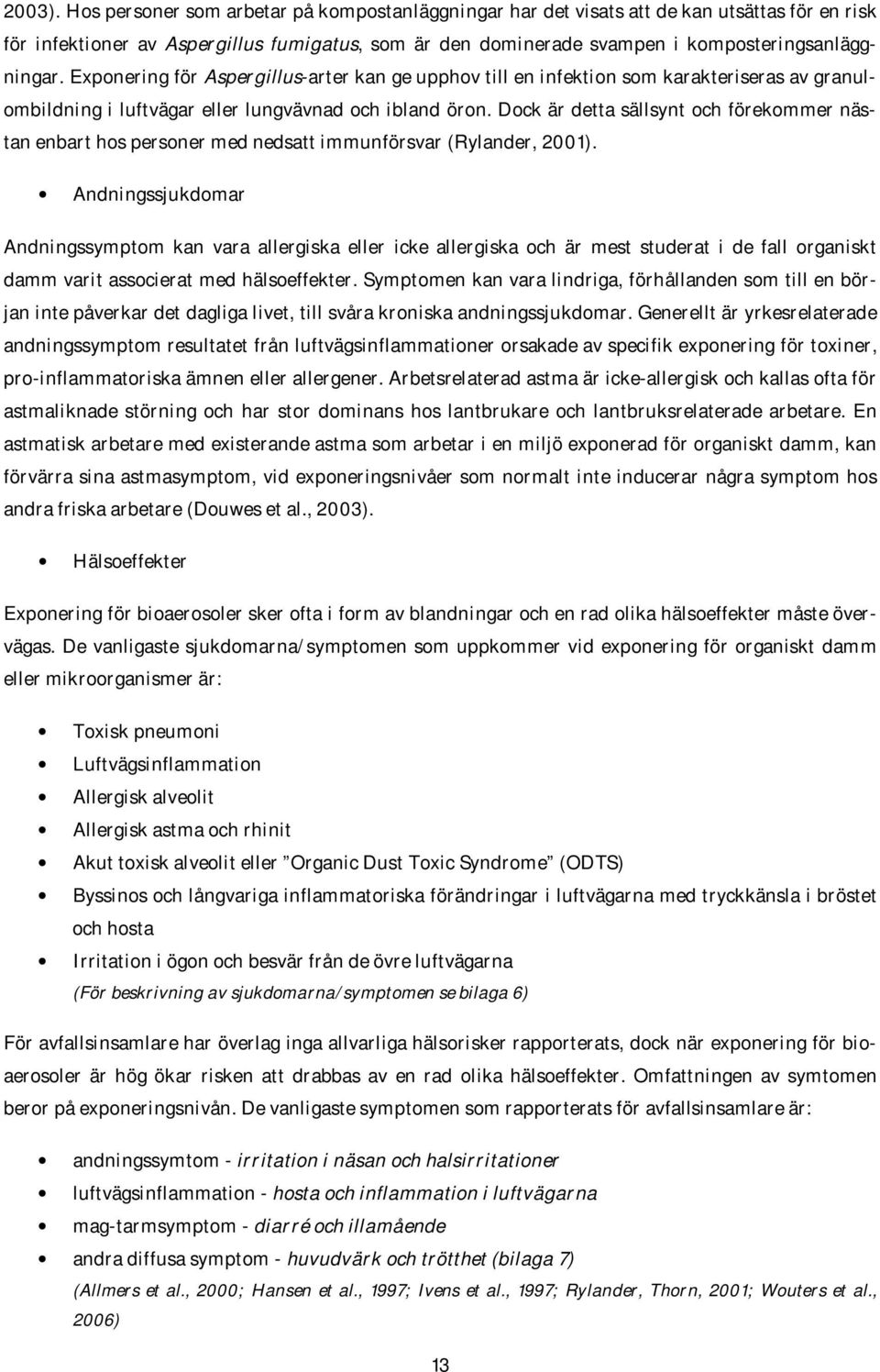 2003). Hos personer som arbetar på kompostanläggningar har det visats att de kan utsättas för en risk för infektioner av Aspergillus fumigatus, som är den dominerade svampen i komposteringsanläggningar. Exponering för Aspergillus-arter kan ge upphov till en infektion som karakteriseras av granulombildning i luftvägar eller lungvävnad och ibland öron. Dock är detta sällsynt och förekommer nästan enbart hos personer med nedsatt immunförsvar (Rylander, 2001).

• Andningssjukdomar

Andningssymptom kan vara allergiska eller icke allergiska och är mest studerat i de fall organiskt damm varit associerat med hälsoeffekter. Symptomen kan vara lindriga, förhållanden som till en början inte påverkar det dagliga livet, till svåra kroniska andningssjukdomar. Generellt är yrkesrelaterade andningssymptom resultatet från luftvägsinflammationer orsakade av specifik exponering för toxiner, pro-inflammatoriska ämnen eller allergener. Arbetsrelaterad astma är icke-allergisk och kallas ofta för astmaliknade störning och har stor dominans hos lantbrukare och lantbruksrelaterade arbetare. En astmatisk arbetare med existerande astma som arbetar i en miljö exponerad för organiskt damm, kan förvärra sina astmasymptom, vid exponeringsnivåer som normalt inte inducerar några symptom hos andra friska arbetare (Douwes et al., 2003).

• Hälsoeffekter

Exponering för bioaerosoler sker ofta i form av blandningar och en rad olika hälsoeffekter måste övervägas. De vanligaste sjukdomarna/symptomen som uppkommer vid exponering för organiskt damm eller mikroorganismer är:

• Toxisk pneumoni
• Luftvägsinflammation
• Allergisk alveolit
• Allergisk astma och rhinit
• Akut toxisk alveolit eller ”Organic Dust Toxic Syndrome” (ODTS)
• Byssinos och långvariga inflammatoriska förändringar i luftvägarna med tryckkänsla i bröstet och hosta
• Irritation i ögon och besvär från de övre luftvägarna
(För beskrivning av sjukdomarna/symptomen se bilaga 6)

För avfallsinsamlare har överlag inga allvarliga hälsorisker rapporterats, dock när exponering för bioaerosoler är hög ökar risken att drabbas av en rad olika hälsoeffekter. Omfattningen av symtomen beror på exponeringsnivån. De vanligaste symptomen som rapporterats för avfallsinsamlare är:

• andningssymtom - irritation i näsan och halsirritationer
• luftvägsinflammation - hosta och inflammation i luftvägarna
• mag-tarmsymptom - diarré och illamående
• andra diffusa symptom - huvudvärk och trötthet (bilaga 7)
(Allmers et al., 2000; Hansen et al., 1997; Ivens et al., 1997; Rylander, Thorn, 2001; Wouters et al., 2006)

13